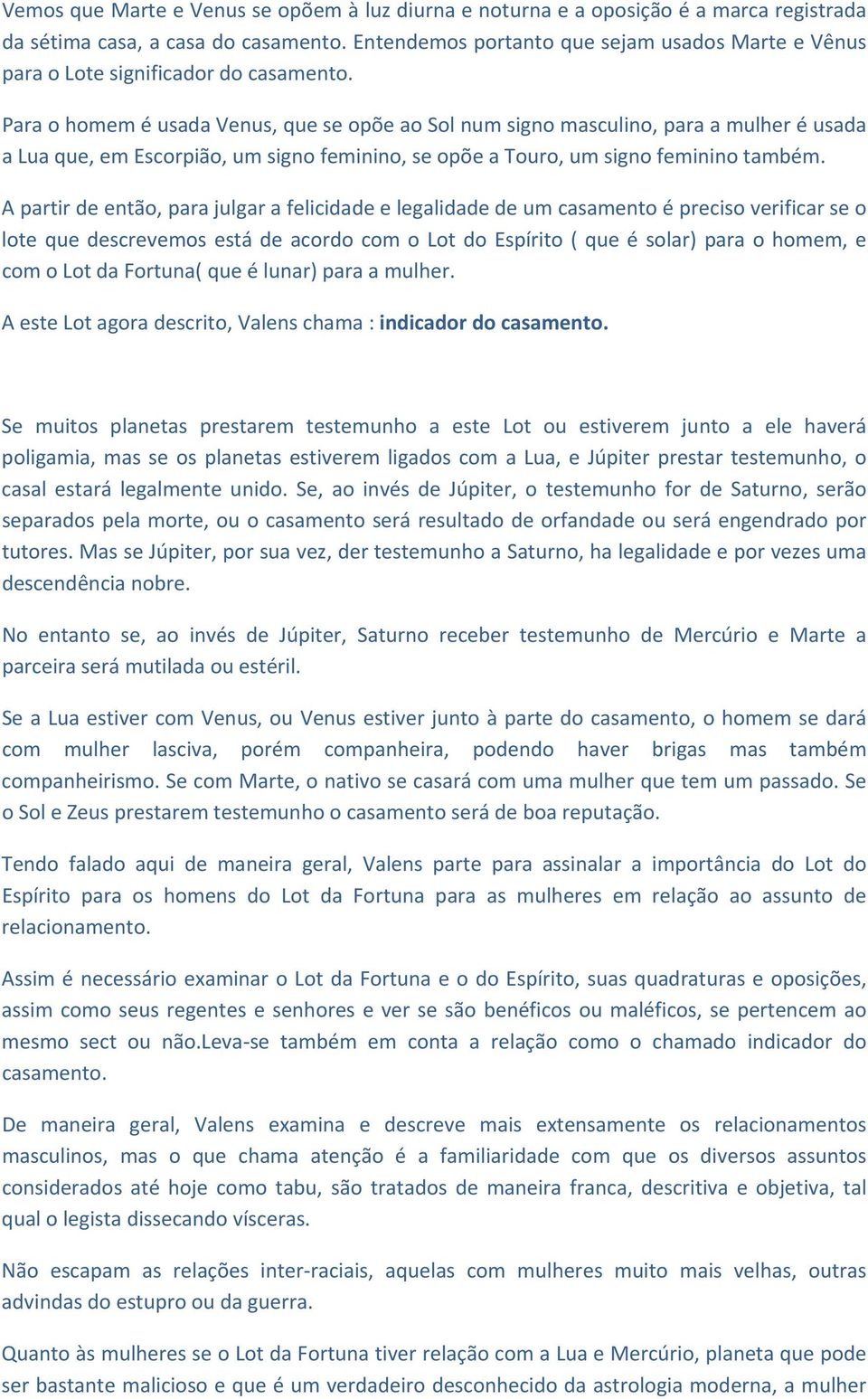 Vemos que Marte e Venus se opõem à luz diurna e noturna e a oposição é a marca registrada da sétima casa, a casa do casamento. Entendemos portanto que sejam usados Marte e Vênus para o Lote significador do casamento.

Para o homem é usada Venus, que se opõe ao Sol num signo masculino, para a mulher é usada a Lua que, em Escorpião, um signo feminino, se opõe a Touro, um signo feminino também.

A partir de então, para julgar a felicidade e legalidade de um casamento é preciso verificar se o lote que descrevemos está de acordo com o Lot do Espírito ( que é solar) para o homem, e com o Lot da Fortuna( que é lunar) para a mulher.

A este Lot agora descrito, Valens chama : indicador do casamento.

Se muitos planetas prestarem testemunho a este Lot ou estiverem junto a ele haverá poligamia, mas se os planetas estiverem ligados com a Lua, e Júpiter prestar testemunho, o casal estará legalmente unido. Se, ao invés de Júpiter, o testemunho for de Saturno, serão separados pela morte, ou o casamento será resultado de orfandade ou será engendrado por tutores. Mas se Júpiter, por sua vez, der testemunho a Saturno, ha legalidade e por vezes uma descendência nobre.

No entanto se, ao invés de Júpiter, Saturno receber testemunho de Mercúrio e Marte a parceira será mutilada ou estéril.

Se a Lua estiver com Venus, ou Venus estiver junto à parte do casamento, o homem se dará com mulher lasciva, porém companheira, podendo haver brigas mas também companheirismo. Se com Marte, o nativo se casará com uma mulher que tem um passado. Se o Sol e Zeus prestarem testemunho o casamento será de boa reputação.

Tendo falado aqui de maneira geral, Valens parte para assinalar a importância do Lot do Espírito para os homens do Lot da Fortuna para as mulheres em relação ao assunto de relacionamento.

Assim é necessário examinar o Lot da Fortuna e o do Espírito, suas quadraturas e oposições, assim como seus regentes e senhores e ver se são benéficos ou maléficos, se pertencem ao mesmo sect ou não.Leva-se também em conta a relação como o chamado indicador do casamento.

De maneira geral, Valens examina e descreve mais extensamente os relacionamentos masculinos, mas o que chama atenção é a familiaridade com que os diversos assuntos considerados até hoje como tabu, são tratados de maneira franca, descritiva e objetiva, tal qual o legista dissecando vísceras.

Não escapam as relações inter-raciais, aquelas com mulheres muito mais velhas, outras advindas do estupro ou da guerra.

Quanto às mulheres se o Lot da Fortuna tiver relação com a Lua e Mercúrio, planeta que pode ser bastante malicioso e que é um verdadeiro desconhecido da astrologia moderna, a mulher